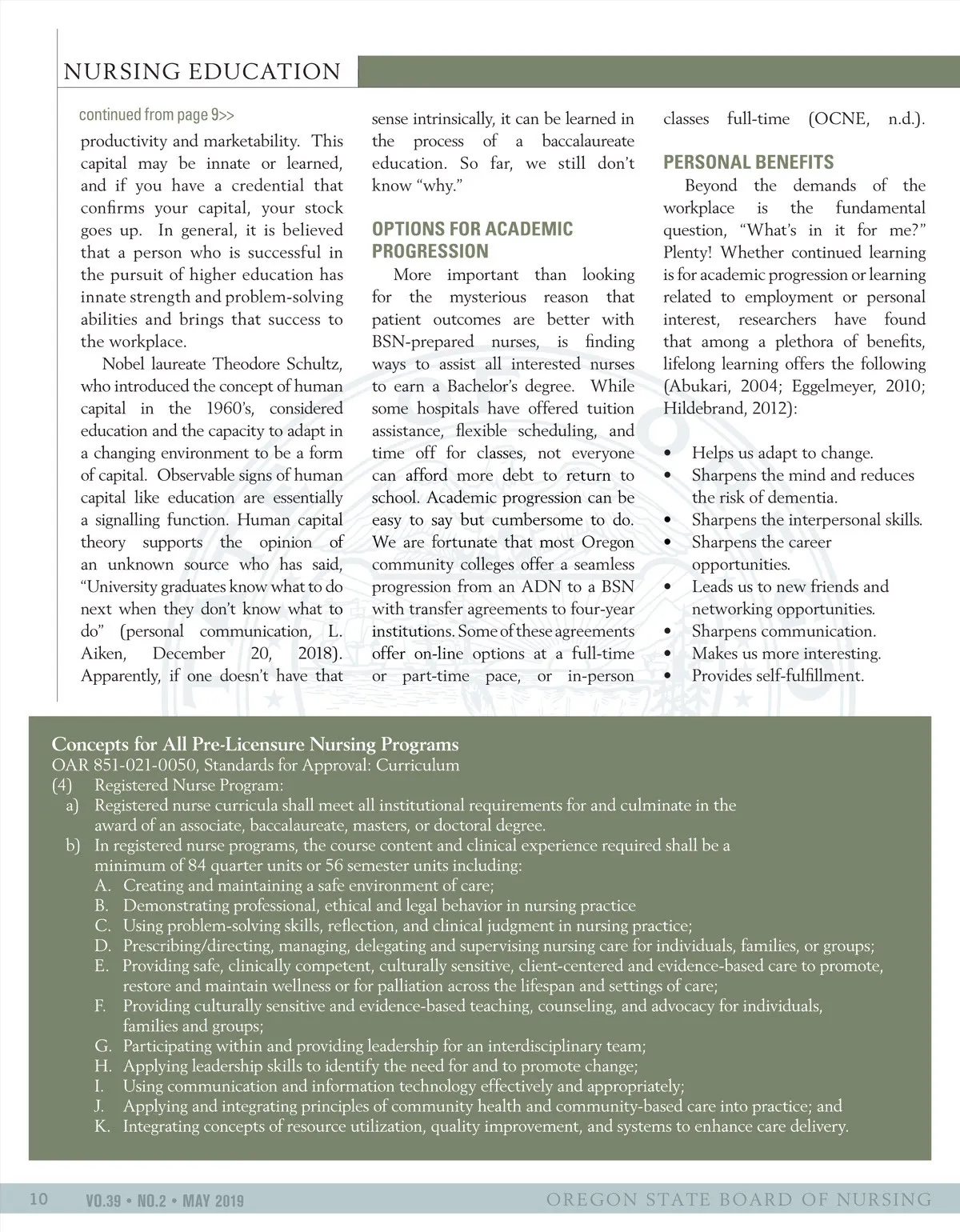 NURSING EDUCATION

continued from page 9>>

productivity and marketability. This capital may be innate or learned, and if you have a credential that confirms your capital, your stock goes up. In general, it is believed that a person who is successful in the pursuit of higher education has innate strength and problem-solving abilities and brings that success to the workplace.

Nobel laureate Theodore Schultz, who introduced the concept of human capital in the 1960's, considered education and the capacity to adapt in a changing environment to be a form of capital. Observable signs of human capital like education are essentially a signalling function. Human capital theory supports the opinion of an unknown source who has said, "University graduates know what to do next when they don't know what to do" (personal communication, L. Aiken, December 20, 2018). Apparently, if one doesn't have that sense intrinsically, it can be learned in the process of a baccalaureate education. So far, we still don't know "why."

OPTIONS FOR ACADEMIC PROGRESSION

More important than looking for the mysterious reason that patient outcomes are better with BSN-prepared nurses, is finding ways to assist all interested nurses to earn a Bachelor's degree. While some hospitals have offered tuition assistance, flexible scheduling, and time off for classes, not everyone can afford more debt to return to school. Academic progression can be easy to say but cumbersome to do. We are fortunate that most Oregon community colleges offer a seamless progression from an ADN to a BSN with transfer agreements to four-year institutions. Some of these agreements offer on-line options at a full-time or part-time pace, or in-person classes full-time (OCNE, n.d.).

PERSONAL BENEFITS

Beyond the demands of the workplace is the fundamental question, "What's in it for me?" Plenty! Whether continued learning is for academic progression or learning related to employment or personal interest, researchers have found that among a plethora of benefits, lifelong learning offers the following (Abukari, 2004; Eggelmeyer, 2010; Hildebrand, 2012):

• Helps us adapt to change.
• Sharpens the mind and reduces the risk of dementia.
• Sharpens the interpersonal skills.
• Sharpens the career opportunities.
• Leads us to new friends and networking opportunities.
• Sharpens communication.
• Makes us more interesting.
• Provides self-fulfillment.

Concepts for All Pre-Licensure Nursing Programs
OAR 851-021-0050, Standards for Approval: Curriculum
(4) Registered Nurse Program:
a) Registered nurse curricula shall meet all institutional requirements for and culminate in the award of an associate, baccalaureate, masters, or doctoral degree.
b) In registered nurse programs, the course content and clinical experience required shall be a minimum of 84 quarter units or 56 semester units including:
A. Creating and maintaining a safe environment of care;
B. Demonstrating professional, ethical and legal behavior in nursing practice
C. Using problem-solving skills, reflection, and clinical judgment in nursing practice;
D. Prescribing/directing, managing, delegating and supervising nursing care for individuals, families, or groups;
E. Providing safe, clinically competent, culturally sensitive, client-centered and evidence-based care to promote, restore and maintain wellness or for palliation across the lifespan and settings of care;
F. Providing culturally sensitive and evidence-based teaching, counseling, and advocacy for individuals, families and groups;
G. Participating within and providing leadership for an interdisciplinary team;
H. Applying leadership skills to identify the need for and to promote change;
I. Using communication and information technology effectively and appropriately;
J. Applying and integrating principles of community health and community-based care into practice; and
K. Integrating concepts of resource utilization, quality improvement, and systems to enhance care delivery.

10 VO.39 • NO.2 • MAY 2019 OREGON STATE BOARD OF NURSING